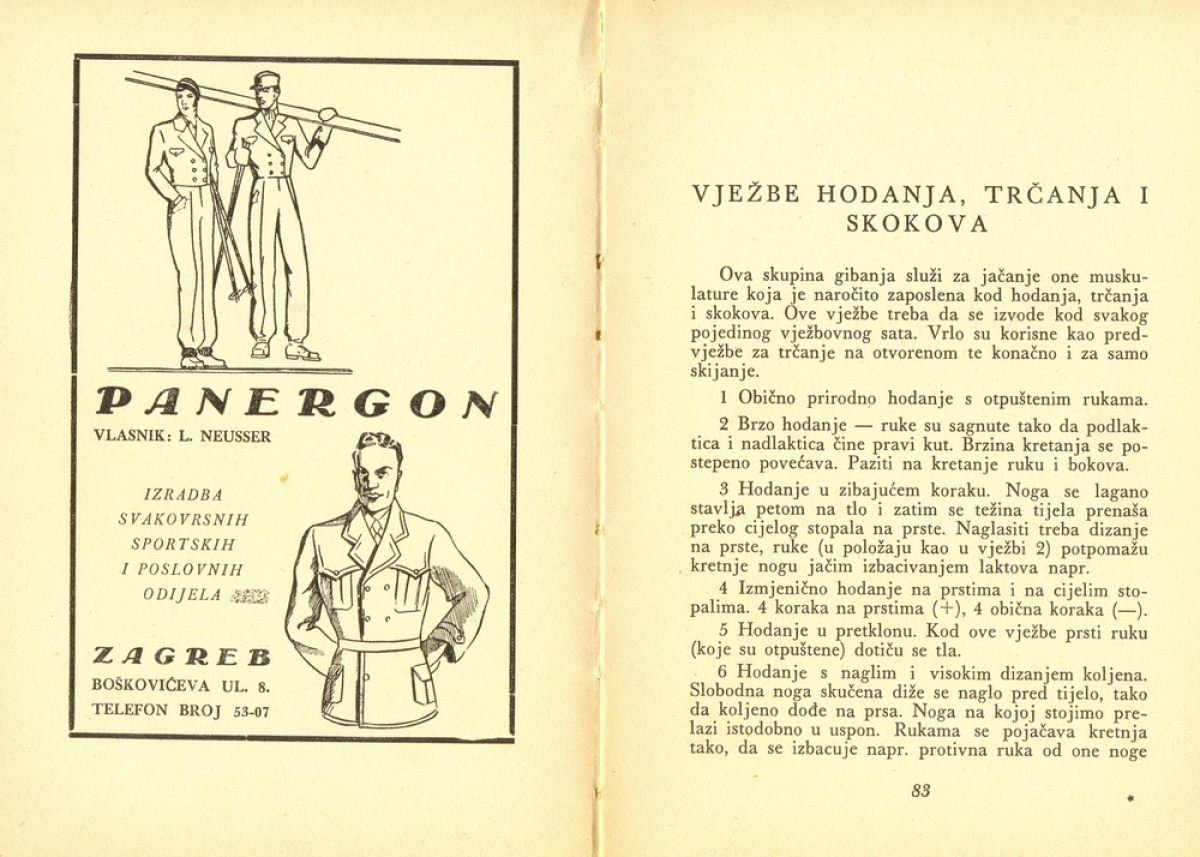 PANERGON

VLASNIK: L. NEUSSER

IZRADBA SVAKOVRSNIH SPORTSKIH I POSLOVNIH ODIJELA

ZAGREB

BOŠKOVIĆEVA UL. 8.

TELEFON BROJ 53-07

VJEŽBE HODANJA, TRČANJA I SKOKOVA

Ova skupina gibanja služi za jačanje one muskulature koja je naročito zaposlena kod hodanja, trčanja i skokova. Ove vježbe treba da se izvode kod svakog pojedinog vježbovnog sata. Vrlo su korisne kao predvježbe za trčanje na otvorenom te konačno i za samo skijanje.

1 Obično prirodno hodanje s otpuštenim rukama.

2 Brzo hodanje — ruke su sagnute tako da podlaktica i nadlaktica čine pravi kut. Brzina kretanja se postepeno povećava. Paziti na kretanje ruku i bokova.

3 Hodanje u zibajućem koraku. Noga se lagano stavlja petom na tlo i zatim se težina tijela prenaša preko cijelog stopala na prste. Naglasiti treba dizanje na prste, ruke (u položaju kao u vježbi 2) potpomažu kretnje nogu jačim izbacivanjem laktova napr.

4 Izmjenično hodanje na prstima i na cijelim stopalima. 4 koraka na prstima (+), 4 obična koraka (—).

5 Hodanje u pretklonu. Kod ove vježbe prsti ruku (koje su otpuštene) dotiču se tla.

6 Hodanje s naglim i visokim dizanjem koljena. Slobodna noga skučena diže se naglo pred tijelo, tako da koljeno dođe na prsa. Noga na kojoj stojimo prelazi istodobno u uspon. Rukama se pojačava kretnja tako, da se izbacuje napr. protivna ruka od one noge

83